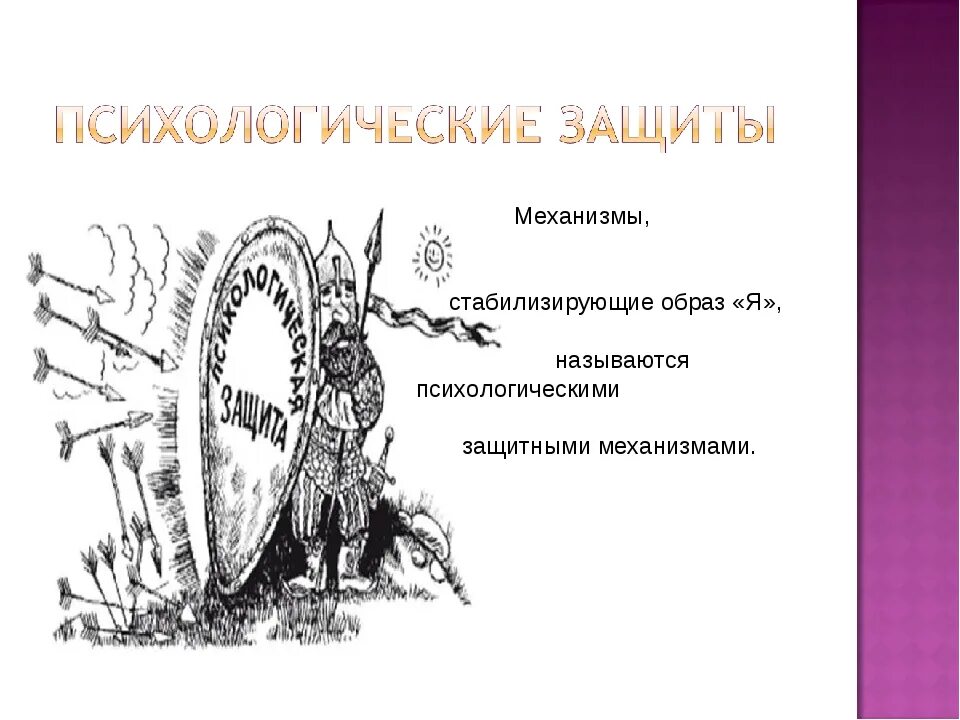 ПСИХОЛОГИЧЕСКИЕ ЗАЩИТЫ

ПСИХОЛОГИЧЕСКАЯ ЗАЩИТА

Механизмы,

стабилизирующие образ «Я»,

называются психологическими

защитными механизмами.